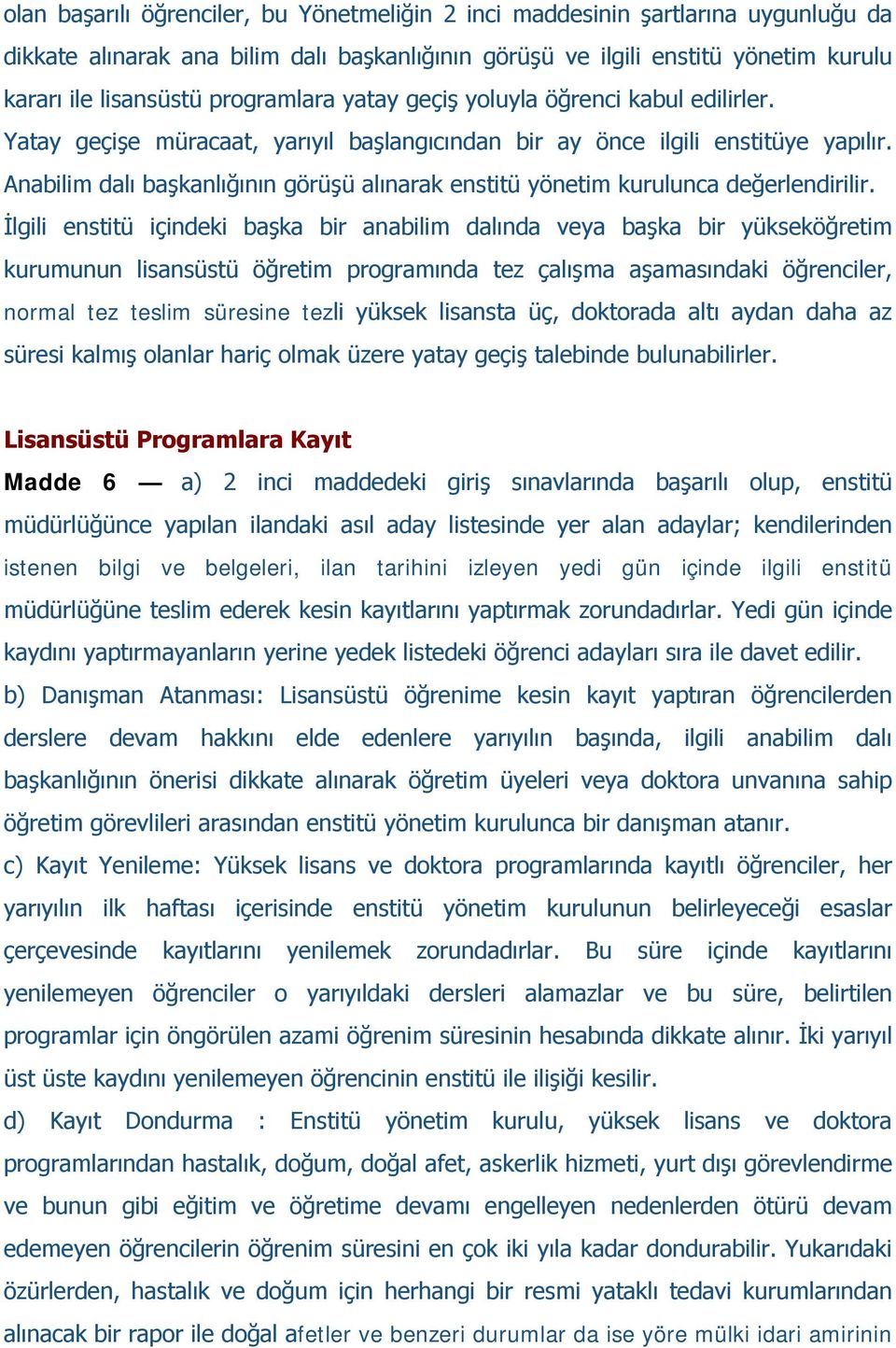 olan başarılı öğrenciler, bu Yönetmeliğin 2 inci maddesinin şartlarına uygunluğu da dikkate alınarak ana bilim dalı başkanlığının görüşü ve ilgili enstitü yönetim kurulu kararı ile lisansüstü programlara yatay geçiş yoluyla öğrenci kabul edilirler. Yatay geçişe müracaat, yarıyıl başlangıcından bir ay önce ilgili enstitüye yapılır. Anabilim dalı başkanlığının görüşü alınarak enstitü yönetim kurulunca değerlendirilir. İlgili enstitü içindeki başka bir anabilim dalında veya başka bir yükseköğretim kurumunun lisansüstü öğretim programında tez çalışma aşamasındaki öğrenciler, normal tez teslim süresine tezli yüksek lisansta üç, doktorada altı aydan daha az süresi kalmış olanlar hariç olmak üzere yatay geçiş talebinde bulunabilirler.

Lisansüstü Programlara Kayıt

Madde 6 — a) 2 inci maddedeki giriş sınavlarında başarılı olup, enstitü müdürlüğünce yapılan ilandaki asıl aday listesinde yer alan adaylar; kendilerinden istenen bilgi ve belgeleri, ilan tarihini izleyen yedi gün içinde ilgili enstitü müdürlüğüne teslim ederek kesin kayıtlarını yaptırmak zorundadırlar. Yedi gün içinde kaydını yaptırmayanların yerine yedek listedeki öğrenci adayları sıra ile davet edilir.
b) Danışman Atanması: Lisansüstü öğrenime kesin kayıt yaptıran öğrencilerden derslere devam hakkını elde edenlere yarıyılın başında, ilgili anabilim dalı başkanlığının önerisi dikkate alınarak öğretim üyeleri veya doktora unvanına sahip öğretim görevlileri arasından enstitü yönetim kurulunca bir danışman atanır.
c) Kayıt Yenileme: Yüksek lisans ve doktora programlarında kayıtlı öğrenciler, her yarıyılın ilk haftası içerisinde enstitü yönetim kurulunun belirleyeceği esaslar çerçevesinde kayıtlarını yenilemek zorundadırlar. Bu süre içinde kayıtlarını yenilemeyen öğrenciler o yarıyıldaki dersleri alamazlar ve bu süre, belirtilen programlar için öngörülen azami öğrenim süresinin hesabında dikkate alınır. İki yarıyıl üst üste kaydını yenilemeyen öğrencinin enstitü ile ilişiği kesilir.
d) Kayıt Dondurma : Enstitü yönetim kurulu, yüksek lisans ve doktora programlarından hastalık, doğum, doğal afet, askerlik hizmeti, yurt dışı görevlendirme ve bunun gibi eğitim ve öğretime devamı engelleyen nedenlerden ötürü devam edemeyen öğrencilerin öğrenim süresini en çok iki yıla kadar dondurabilir. Yukarıdaki özürlerden, hastalık ve doğum için herhangi bir resmi yataklı tedavi kurumlarından alınacak bir rapor ile doğal afetler ve benzeri durumlar da ise yöre mülki idari amirinin